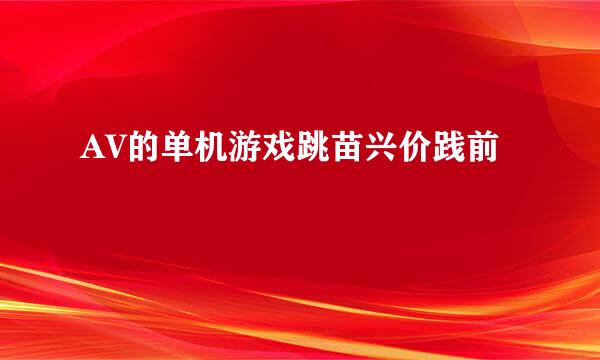 AV的单机游戏跳苗兴价践前